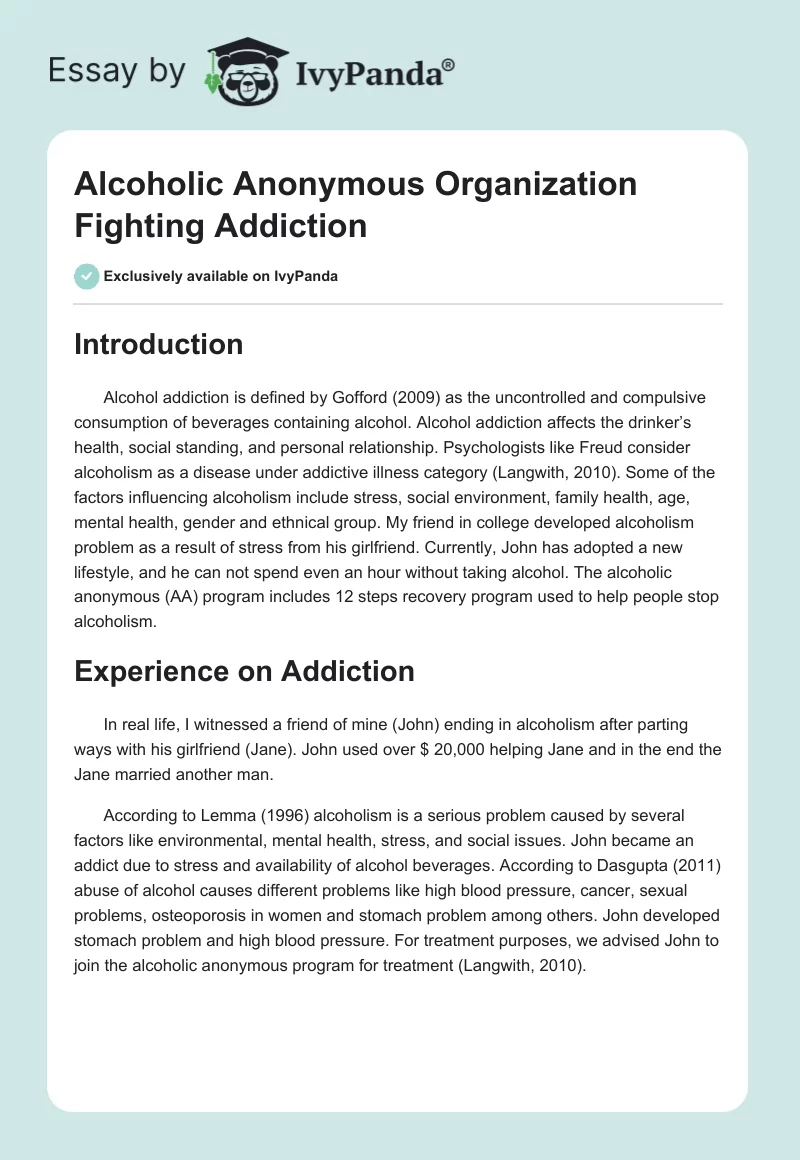 Essay by IvyPanda®

Alcoholic Anonymous Organization Fighting Addiction

Exclusively available on IvyPanda

Introduction

Alcohol addiction is defined by Gofford (2009) as the uncontrolled and compulsive consumption of beverages containing alcohol. Alcohol addiction affects the drinker's health, social standing, and personal relationship. Psychologists like Freud consider alcoholism as a disease under addictive illness category (Langwith, 2010). Some of the factors influencing alcoholism include stress, social environment, family health, age, mental health, gender and ethnical group. My friend in college developed alcoholism problem as a result of stress from his girlfriend. Currently, John has adopted a new lifestyle, and he can not spend even an hour without taking alcohol. The alcoholic anonymous (AA) program includes 12 steps recovery program used to help people stop alcoholism.

Experience on Addiction

In real life, I witnessed a friend of mine (John) ending in alcoholism after parting ways with his girlfriend (Jane). John used over $ 20,000 helping Jane and in the end the Jane married another man.

According to Lemma (1996) alcoholism is a serious problem caused by several factors like environmental, mental health, stress, and social issues. John became an addict due to stress and availability of alcohol beverages. According to Dasgupta (2011) abuse of alcohol causes different problems like high blood pressure, cancer, sexual problems, osteoporosis in women and stomach problem among others. John developed stomach problem and high blood pressure. For treatment purposes, we advised John to join the alcoholic anonymous program for treatment (Langwith, 2010).